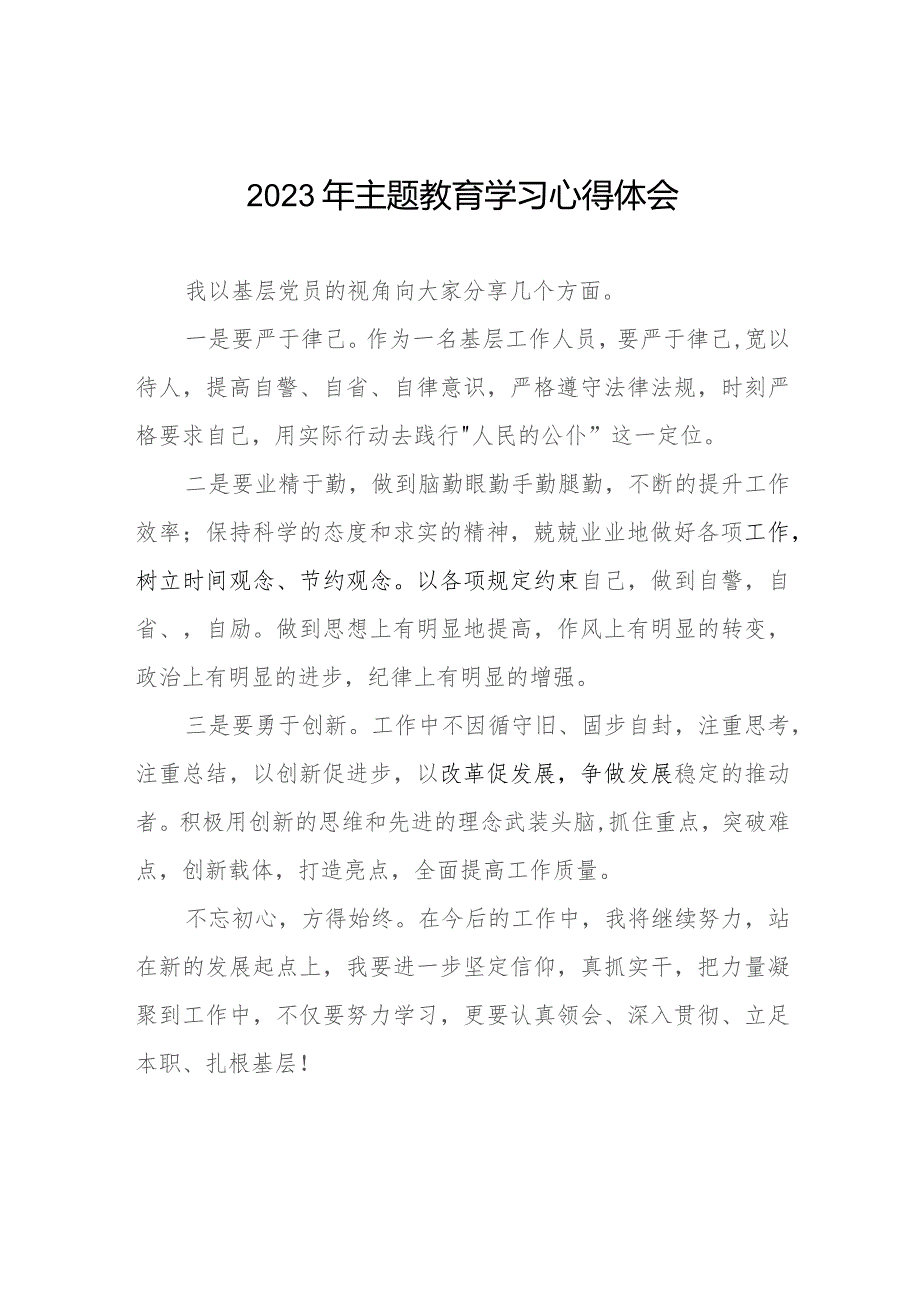 2023年主题教育学习心得体会

我以基层党员的视角向大家分享几个方面。

一是要严于律己。作为一名基层工作人员，要严于律己,宽以待人，提高自警、自省、自律意识，严格遵守法律法规，时刻严格要求自己，用实际行动去践行"人民的公仆”这一定位。

二是要业精于勤，做到脑勤眼勤手勤腿勤，不断的提升工作效率；保持科学的态度和求实的精神，兢兢业业地做好各项工作，树立时间观念、节约观念。以各项规定约束自己，做到自警，自省、，自励。做到思想上有明显地提高，作风上有明显的转变，政治上有明显的进步，纪律上有明显的增强。

三是要勇于创新。工作中不因循守旧、固步自封，注重思考，注重总结，以创新促进步，以改革促发展，争做发展稳定的推动者。积极用创新的思维和先进的理念武装头脑,抓住重点，突破难点，创新载体，打造亮点，全面提高工作质量。

不忘初心，方得始终。在今后的工作中，我将继续努力，站在新的发展起点上，我要进一步坚定信仰，真抓实干，把力量凝聚到工作中，不仅要努力学习，更要认真领会、深入贯彻、立足本职、扎根基层！